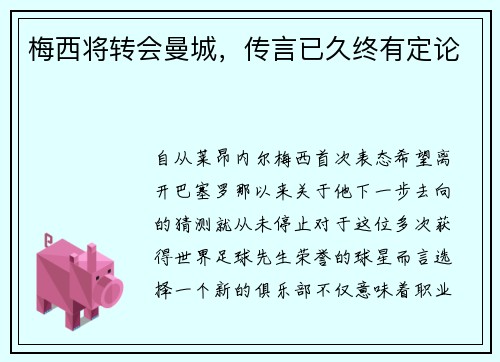 梅西将转会曼城，传言已久终有定论

自从莱昂内尔梅西首次表态希望离开巴塞罗那以来关于他下一步去向的猜测就从未停止对于这位多次获得世界足球先生荣誉的球星而言选择一个新的俱乐部不仅意味着职业